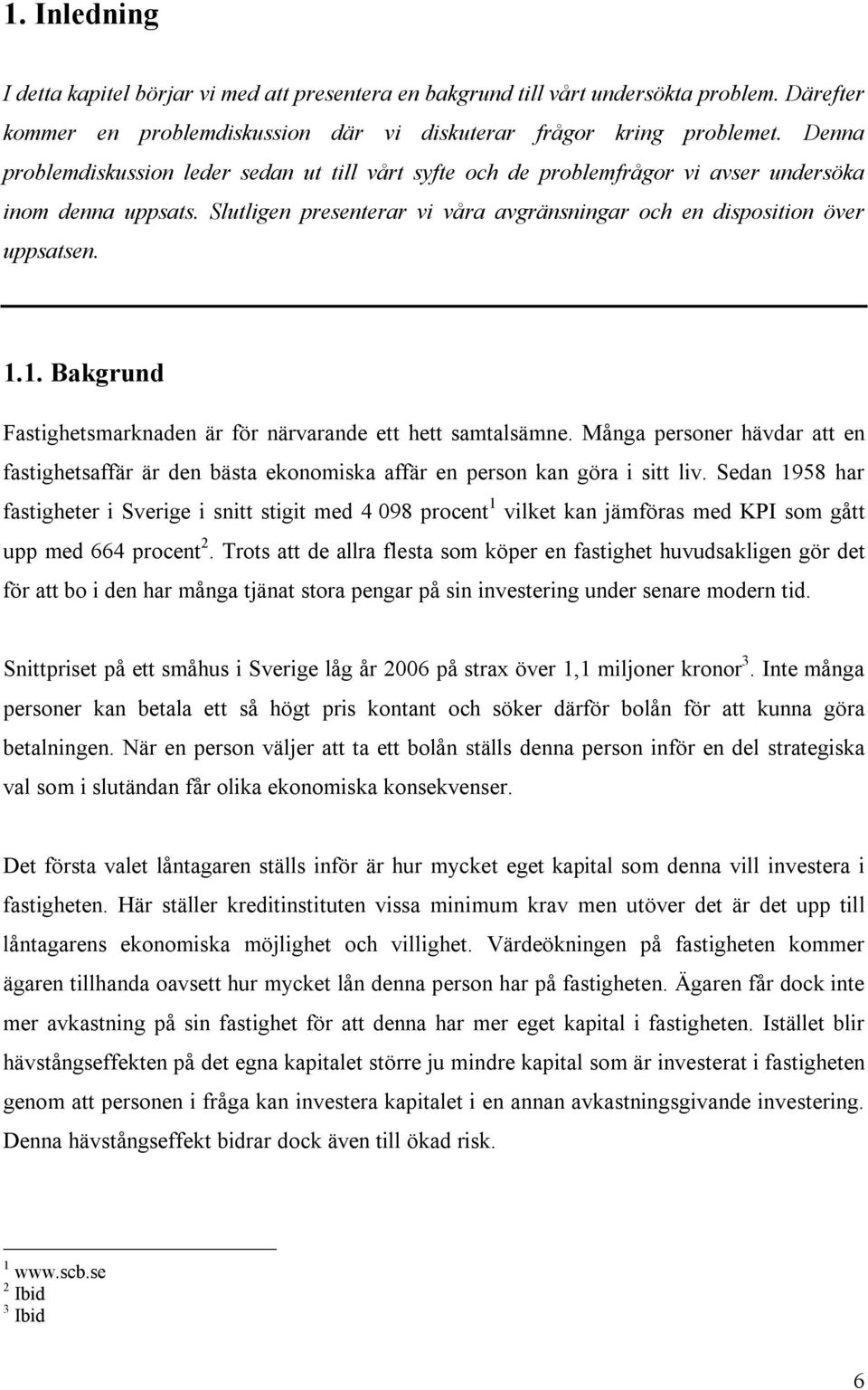 1. Inledning

I detta kapitel börjar vi med att presentera en bakgrund till vårt undersökta problem. Därefter kommer en problemdiskussion där vi diskuterar frågor kring problemet. Denna problemdiskussion leder sedan ut till vårt syfte och de problemfrågor vi avser undersöka inom denna uppsats. Slutligen presenterar vi våra avgränsningar och en disposition över uppsatsen.

1.1. Bakgrund

Fastighetsmarknaden är för närvarande ett hett samtalsämne. Många personer hävdar att en fastighetsaffär är den bästa ekonomiska affär en person kan göra i sitt liv. Sedan 1958 har fastigheter i Sverige i snitt stigit med 4 098 procent$^1$ vilket kan jämföras med KPI som gått upp med 664 procent$^2$. Trots att de allra flesta som köper en fastighet huvudsakligen gör det för att bo i den har många tjänat stora pengar på sin investering under senare modern tid.

Snittpriset på ett småhus i Sverige låg år 2006 på strax över 1,1 miljoner kronor$^3$. Inte många personer kan betala ett så högt pris kontant och söker därför bolån för att kunna göra betalningen. När en person väljer att ta ett bolån ställs denna person inför en del strategiska val som i slutändan får olika ekonomiska konsekvenser.

Det första valet låntagaren ställs inför är hur mycket eget kapital som denna vill investera i fastigheten. Här ställer kreditinstituten vissa minimum krav men utöver det är det upp till låntagarens ekonomiska möjlighet och villighet. Värdeökningen på fastigheten kommer ägaren tillhanda oavsett hur mycket lån denna person har på fastigheten. Ägaren får dock inte mer avkastning på sin fastighet för att denna har mer eget kapital i fastigheten. Istället blir hävstångseffekten på det egna kapitalet större ju mindre kapital som är investerat i fastigheten genom att personen i fråga kan investera kapitalet i en annan avkastningsgivande investering. Denna hävstångseffekt bidrar dock även till ökad risk.

$^1$ www.scb.se
$^2$ Ibid
$^3$ Ibid

6